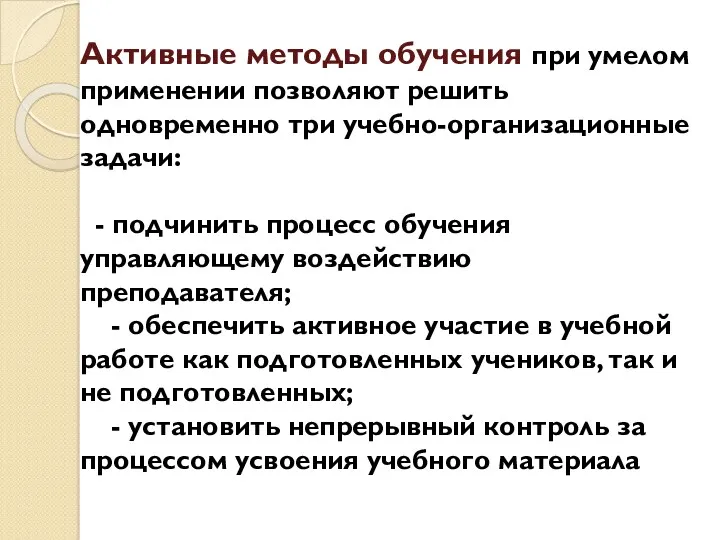 Активные методы обучения при умелом применении позволяют решить одновременно три учебно-организационные задачи:

- подчинить процесс обучения управляющему воздействию преподавателя;

- обеспечить активное участие в учебной работе как подготовленных учеников, так и не подготовленных;

- установить непрерывный контроль за процессом усвоения учебного материала